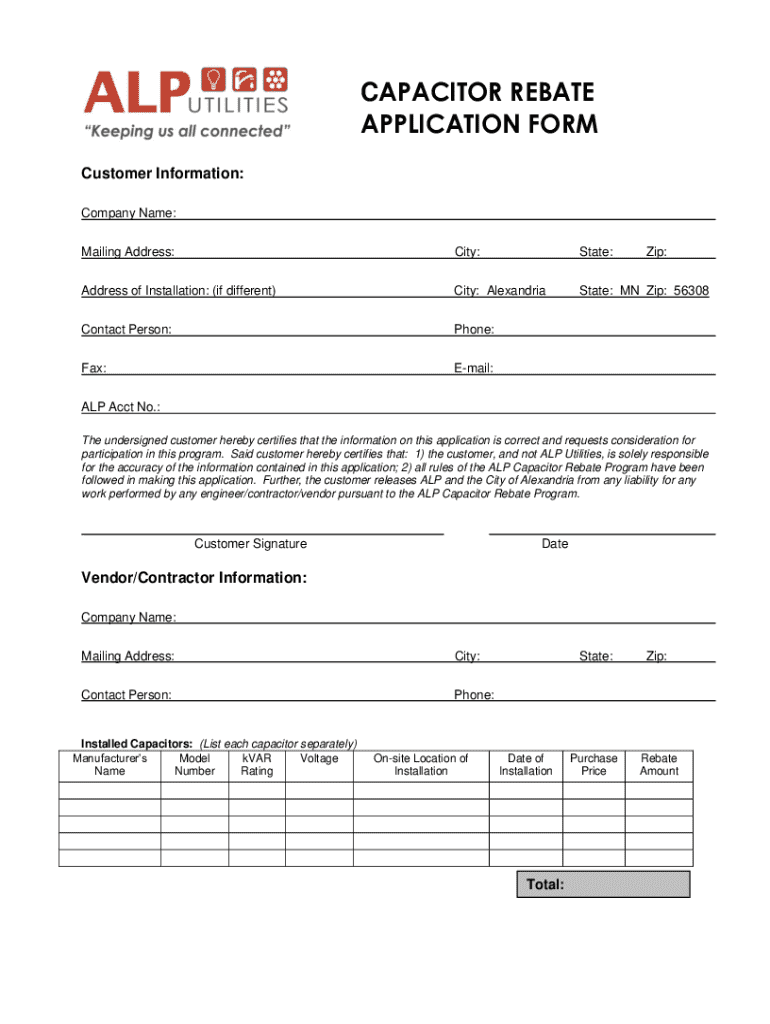 ALP UTILITIES
"Keeping us all connected"

CAPACITOR REBATE APPLICATION FORM

Customer Information:

Company Name:

Mailing Address: City: State: Zip:

Address of Installation: (if different) City: Alexandria State: MN Zip: 56308

Contact Person: Phone:

Fax: E-mail:

ALP Acct No.:

The undersigned customer hereby certifies that the information on this application is correct and requests consideration for participation in this program. Said customer hereby certifies that: 1) the customer, and not ALP Utilities, is solely responsible for the accuracy of the information contained in this application; 2) all rules of the ALP Capacitor Rebate Program have been followed in making this application. Further, the customer releases ALP and the City of Alexandria from any liability for any work performed by any engineer/contractor/vendor pursuant to the ALP Capacitor Rebate Program.

Customer Signature Date

Vendor/Contractor Information:

Company Name:

Mailing Address: City: State: Zip:

Contact Person: Phone:

Installed Capacitors: (List each capacitor separately)

| Manufacturer's Name | Model Number | kVAR Rating | Voltage | On-site Location of Installation | Date of Installation | Purchase Price | Rebate Amount |
|---|---|---|---|---|---|---|---|
| | | | | | | | |
| | | | | | | | |
| | | | | | | | |
| | | | | | | | |
| | | | | | | | |

Total: